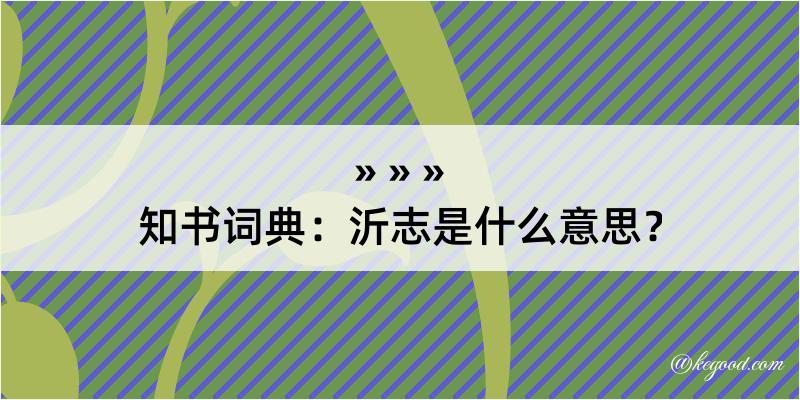 » » »
知书词典：沂志是什么意思？

@kegood.com